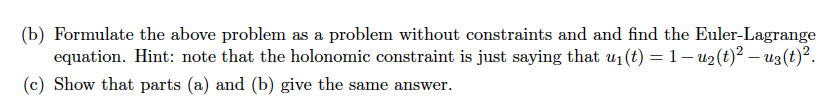 (b) Formulate the above problem as a problem without constraints and and find the Euler-Lagrange equation. Hint: note that the holonomic constraint is just saying that $u_1(t) = 1 - u_2(t)^2 - u_3(t)^2$.

(c) Show that parts (a) and (b) give the same answer.